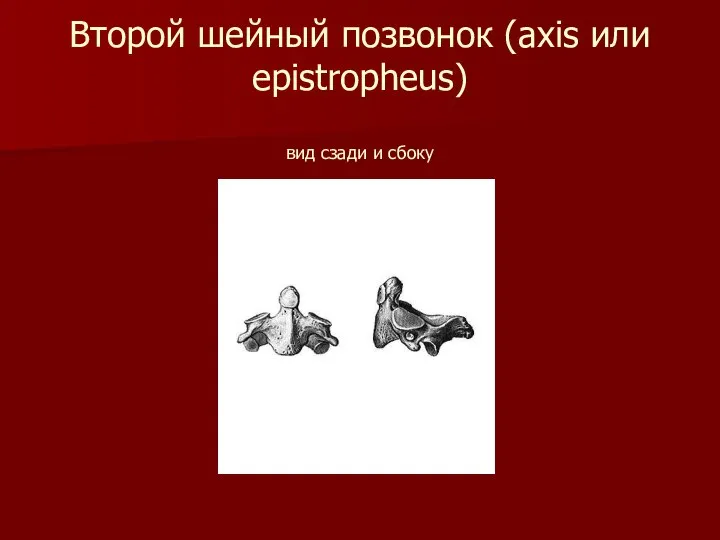 Второй шейный позвонок (axis или epistropheus)

вид сзади и сбоку